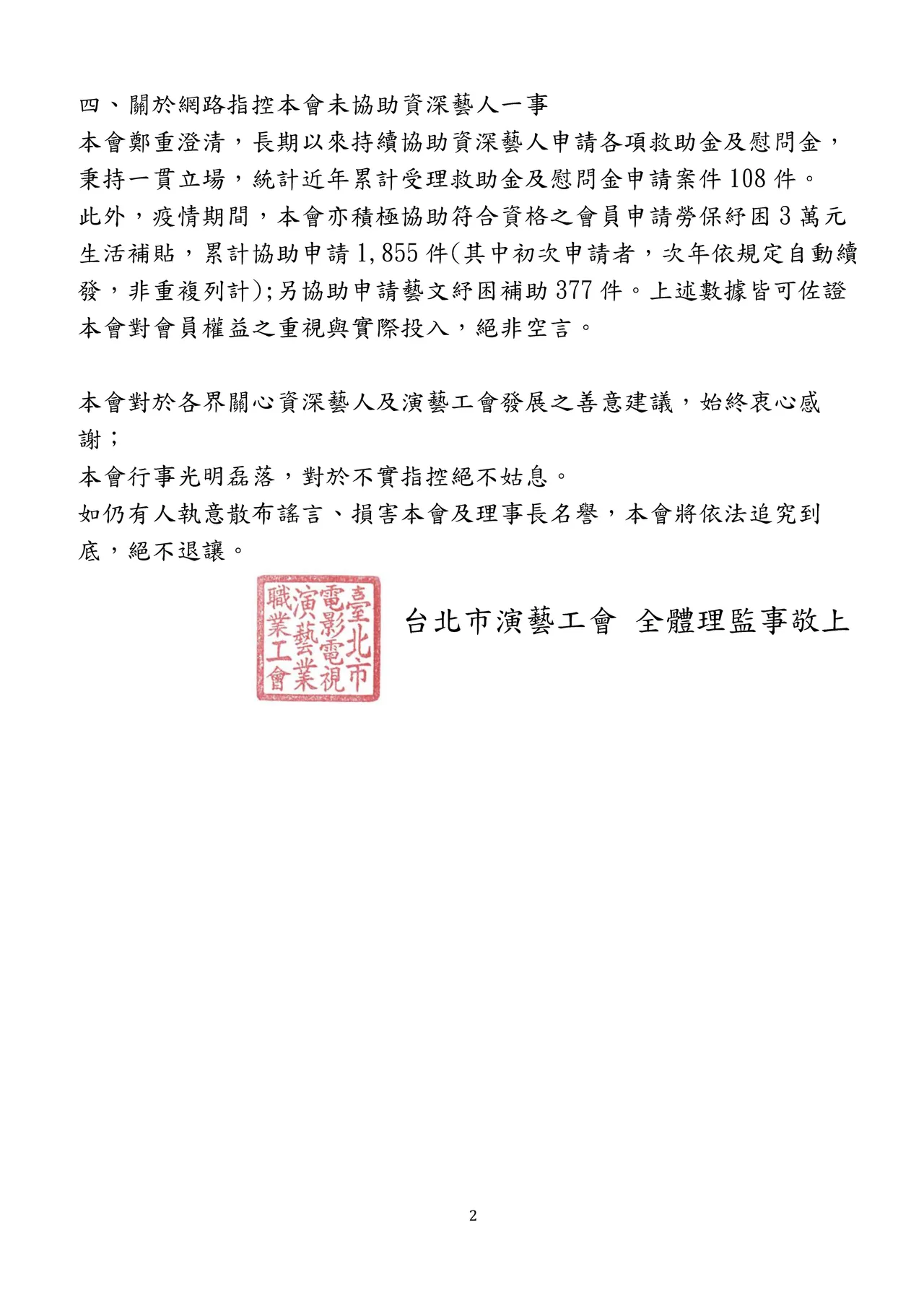 四、關於網路指控本會未協助資深藝人一事

本會鄭重澄清，長期以來持續協助資深藝人申請各項救助金及慰問金，秉持一貫立場，統計近年累計受理救助金及慰問金申請案件108件。

此外，疫情期間，本會亦積極協助符合資格之會員申請勞保紓困3萬元生活補貼，累計協助申請1,855件(其中初次申請者，次年依規定自動續發，非重複列計);另協助申請藝文紓困補助377件。上述數據皆可佐證本會對會員權益之重視與實際投入，絕非空言。

本會對於各界關心資深藝人及演藝工會發展之善意建議，始終衷心感謝；

本會行事光明磊落，對於不實指控絕不姑息。

如仍有人執意散布謠言、損害本會及理事長名譽，本會將依法追究到底，絕不退讓。

臺北市電影電視演藝業職業工會

台北市演藝工會 全體理監事敬上

2